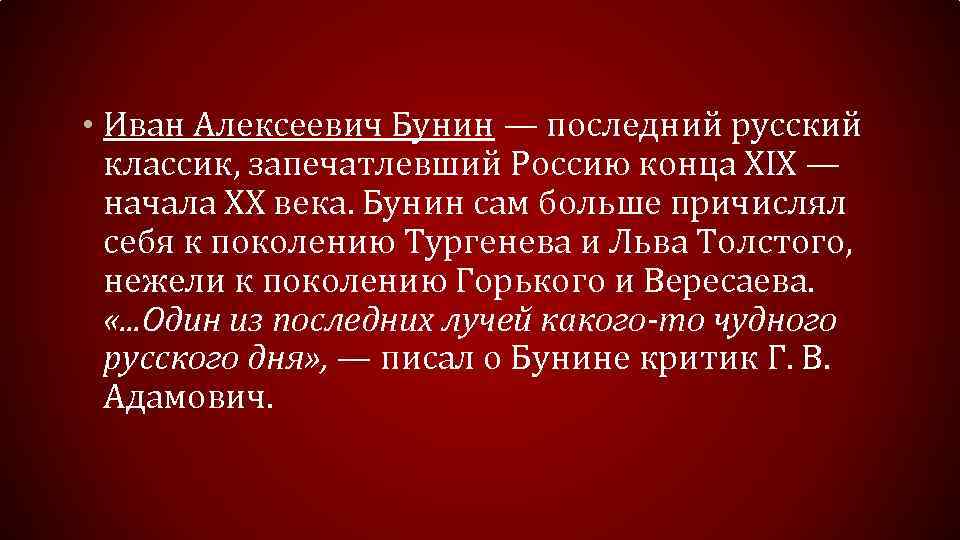 • Иван Алексеевич Бунин — последний русский классик, запечатлевший Россию конца XIX — начала XX века. Бунин сам больше причислял себя к поколению Тургенева и Льва Толстого, нежели к поколению Горького и Вересаева. «...Один из последних лучей какого-то чудного русского дня», — писал о Бунине критик Г. В. Адамович.